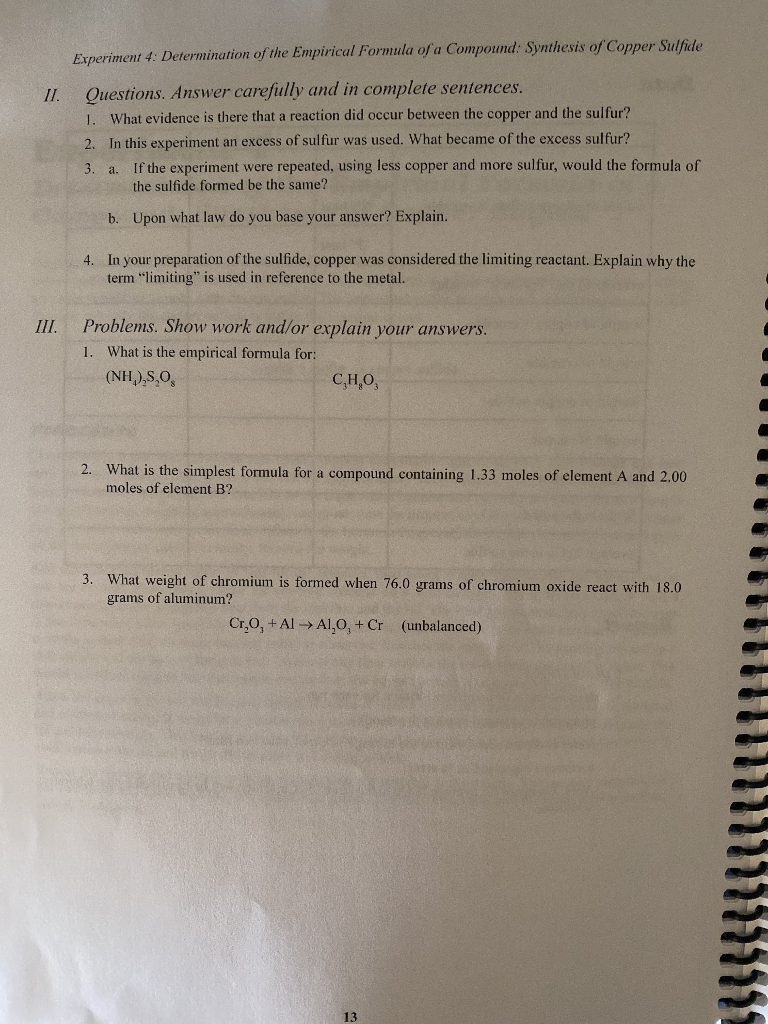 Experiment 4: Determination of the Empirical Formula of a Compound: Synthesis of Copper Sulfide

II. Questions. Answer carefully and in complete sentences.

1. What evidence is there that a reaction did occur between the copper and the sulfur?

2. In this experiment an excess of sulfur was used. What became of the excess sulfur?

3. a. If the experiment were repeated, using less copper and more sulfur, would the formula of the sulfide formed be the same?

b. Upon what law do you base your answer? Explain.

4. In your preparation of the sulfide, copper was considered the limiting reactant. Explain why the term "limiting" is used in reference to the metal.

III. Problems. Show work and/or explain your answers.

1. What is the empirical formula for:

$(NH_4)_2S_2O_8$ $C_3H_8O_3$

2. What is the simplest formula for a compound containing 1.33 moles of element A and 2.00 moles of element B?

3. What weight of chromium is formed when 76.0 grams of chromium oxide react with 18.0 grams of aluminum?

$Cr_2O_3 + Al \rightarrow Al_2O_3 + Cr$ (unbalanced)

13